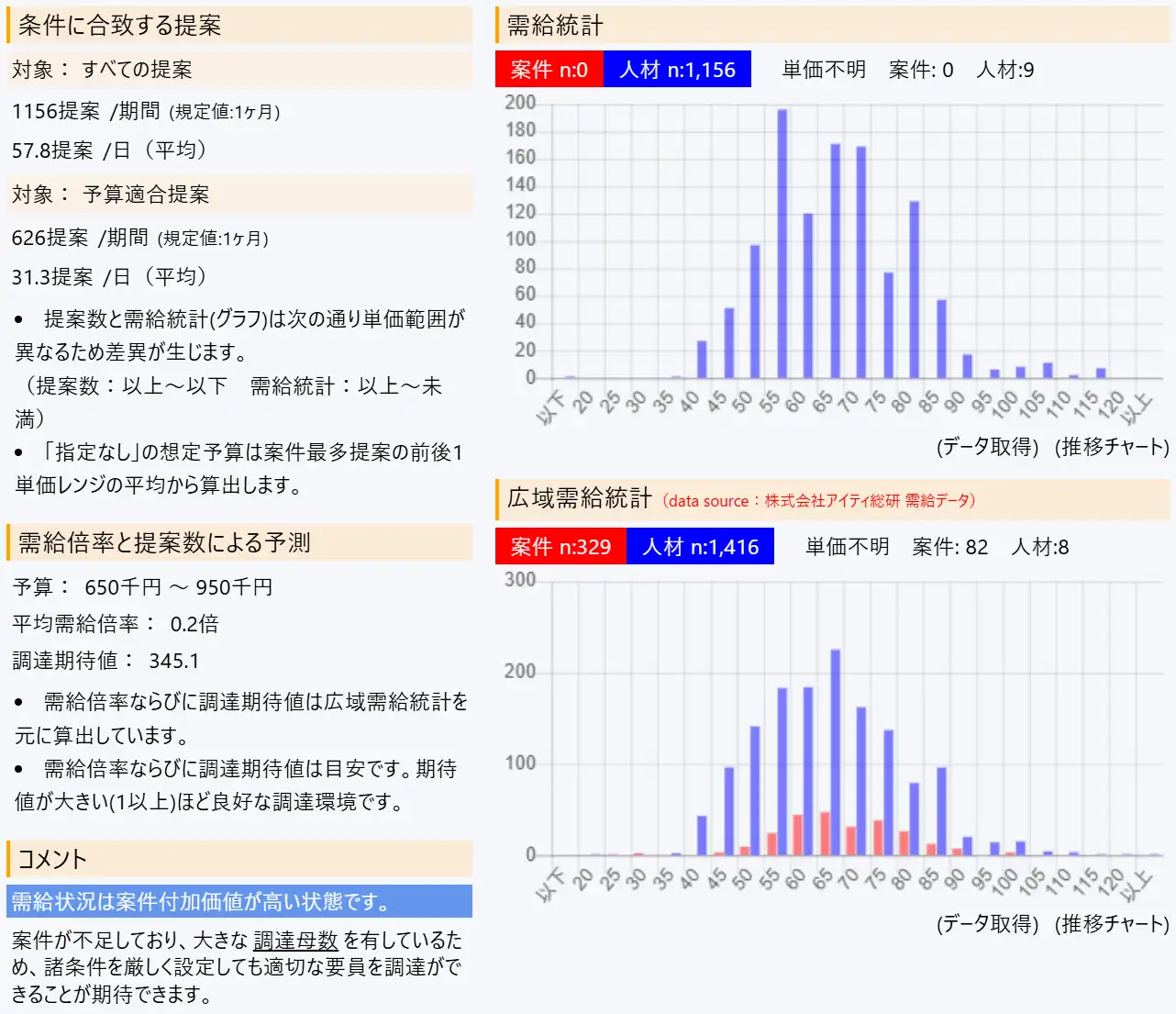 条件に合致する提案

対象： すべての提案

1156提案 /期間 (規定値:1ヶ月)

57.8提案 /日 （平均）

対象： 予算適合提案

626提案 /期間 (規定値:1ヶ月)

31.3提案 /日 （平均）

• 提案数と需給統計(グラフ)は次の通り単価範囲が異なるため差異が生じます。
（提案数：以上～以下　需給統計：以上～未満）

• 「指定なし」の想定予算は案件最多提案の前後1単価レンジの平均から算出します。

需給倍率と提案数による予測

予算： 650千円 ～ 950千円

平均需給倍率： 0.2倍

調達期待値： 345.1

• 需給倍率ならびに調達期待値は広域需給統計を元に算出しています。

• 需給倍率ならびに調達期待値は目安です。期待値が大きい(1以上)ほど良好な調達環境です。

コメント

需給状況は案件付加価値が高い状態です。

案件が不足しており、大きな 調達母数 を有しているため、諸条件を厳しく設定しても適切な要員を調達ができることが期待できます。

需給統計

案件 n:0　人材 n:1,156　単価不明　案件: 0　人材:9

200
180
160
140
120
100
80
60
40
20
0

以下 20 25 30 35 40 45 50 55 60 65 70 75 80 85 90 95 100 105 110 115 120 以上

(データ取得)　(推移チャート)

広域需給統計 （data source：株式会社アイティ総研 需給データ）

案件 n:329　人材 n:1,416　単価不明　案件: 82　人材:8

300
200
100
0

以下 20 25 30 35 40 45 50 55 60 65 70 75 80 85 90 95 100 105 110 115 120 以上

(データ取得)　(推移チャート)